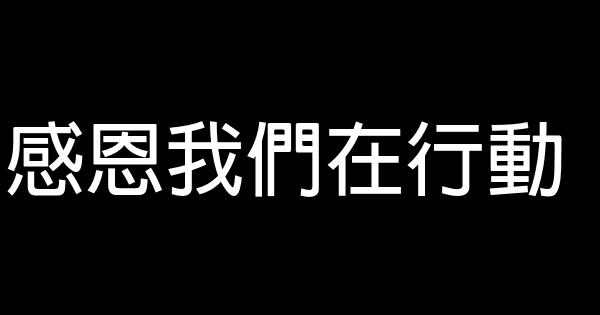 感恩我們在行動